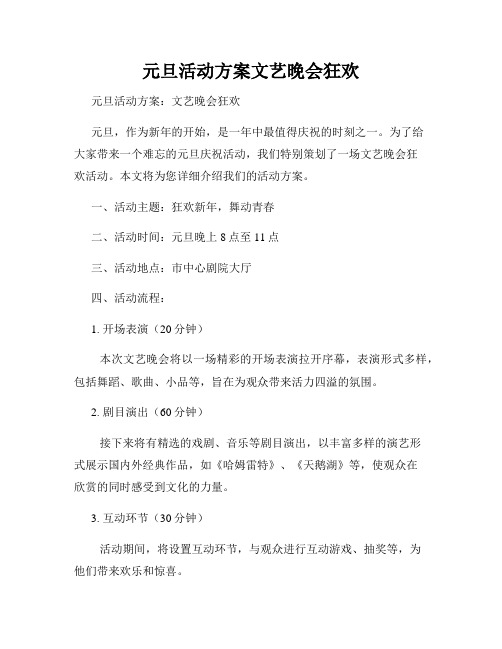 元旦活动方案文艺晚会狂欢

元旦活动方案：文艺晚会狂欢

元旦，作为新年的开始，是一年中最值得庆祝的时刻之一。为了给大家带来一个难忘的元旦庆祝活动，我们特别策划了一场文艺晚会狂欢活动。本文将为您详细介绍我们的活动方案。

一、活动主题：狂欢新年，舞动青春

二、活动时间：元旦晚上 8 点至 11 点

三、活动地点：市中心剧院大厅

四、活动流程：

1. 开场表演（20 分钟）

本次文艺晚会将以一场精彩的开场表演拉开序幕，表演形式多样，包括舞蹈、歌曲、小品等，旨在为观众带来活力四溢的氛围。

2. 剧目演出（60 分钟）

接下来将有精选的戏剧、音乐等剧目演出，以丰富多样的演艺形式展示国内外经典作品，如《哈姆雷特》、《天鹅湖》等，使观众在欣赏的同时感受到文化的力量。

3. 互动环节（30 分钟）

活动期间，将设置互动环节，与观众进行互动游戏、抽奖等，为他们带来欢乐和惊喜。